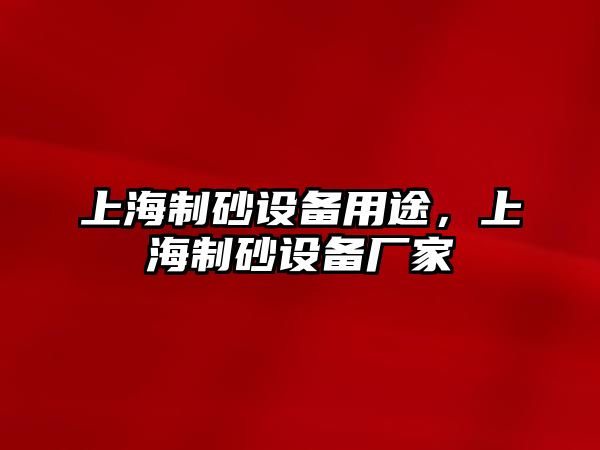 上海制砂设备用途，上海制砂设备厂家